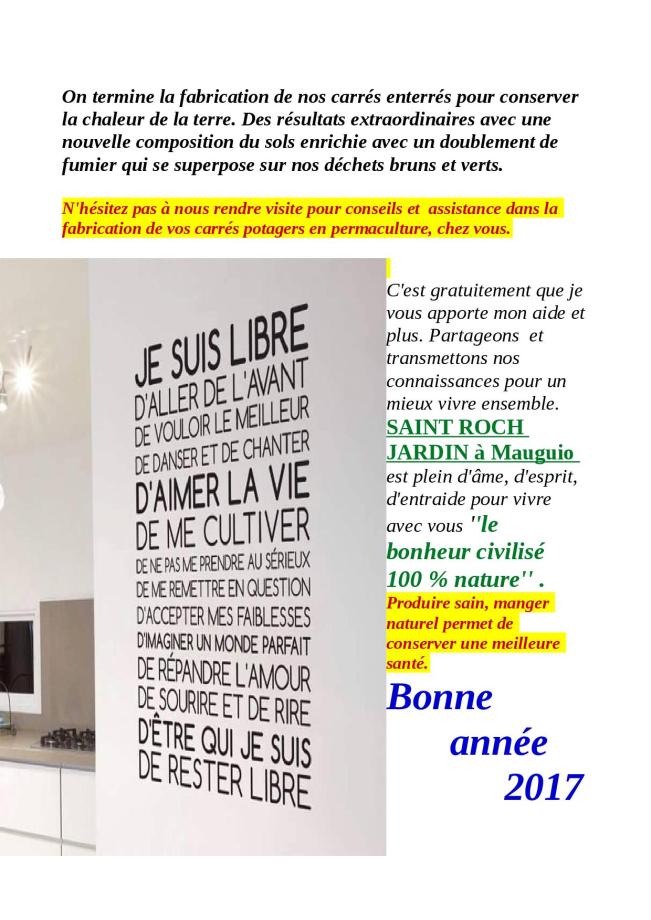 On termine la fabrication de nos carrés enterrés pour conserver la chaleur de la terre. Des résultats extraordinaires avec une nouvelle composition du sols enrichie avec un doublement de fumier qui se superpose sur nos déchets bruns et verts.

N'hésitez pas à nous rendre visite pour conseils et assistance dans la fabrication de vos carrés potagers en permaculture, chez vous.

JE SUIS LIBRE
D'ALLER DE L'AVANT
DE VOULOIR LE MEILLEUR
DE DANSER ET DE CHANTER
D'AIMER LA VIE
DE ME CULTIVER
DE NE PAS ME PRENDRE AU SÉRIEUX
DE ME REMETTRE EN QUESTION
D'ACCEPTER MES FAIBLESSES
D'IMAGINER UN MONDE PARFAIT
DE RÉPANDRE L'AMOUR
DE SOURIRE ET DE RIRE
D'ÊTRE QUI JE SUIS
DE RESTER LIBRE

C'est gratuitement que je vous apporte mon aide et plus. Partageons et transmettons nos connaissances pour un mieux vivre ensemble. SAINT ROCH JARDIN à Mauguio est plein d'âme, d'esprit, d'entraide pour vivre avec vous ''le bonheur civilisé 100 % nature'' .
Produire sain, manger naturel permet de conserver une meilleure santé.

Bonne année 2017